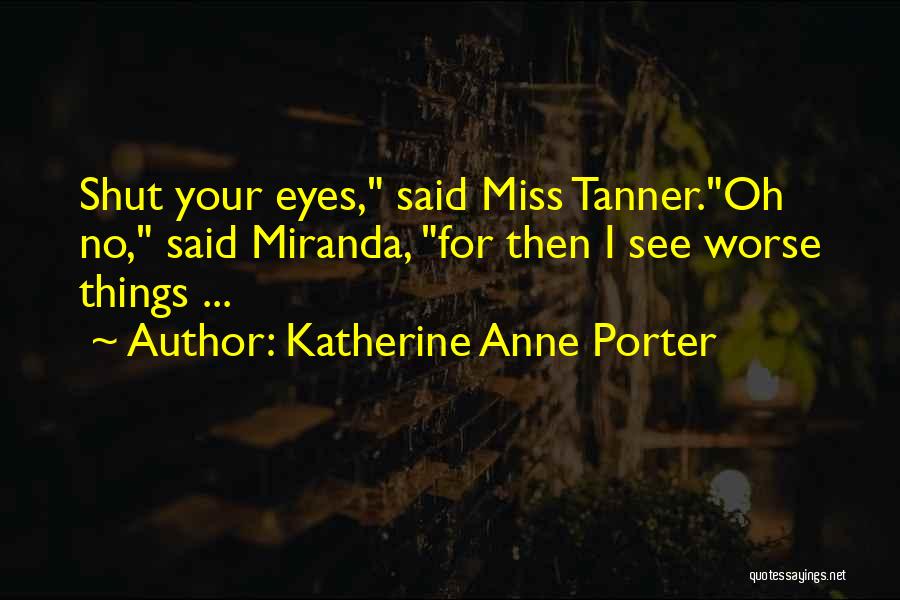 Shut your eyes," said Miss Tanner."Oh no," said Miranda, "for then I see worse things ...

~ Author: Katherine Anne Porter

quotessayings.net